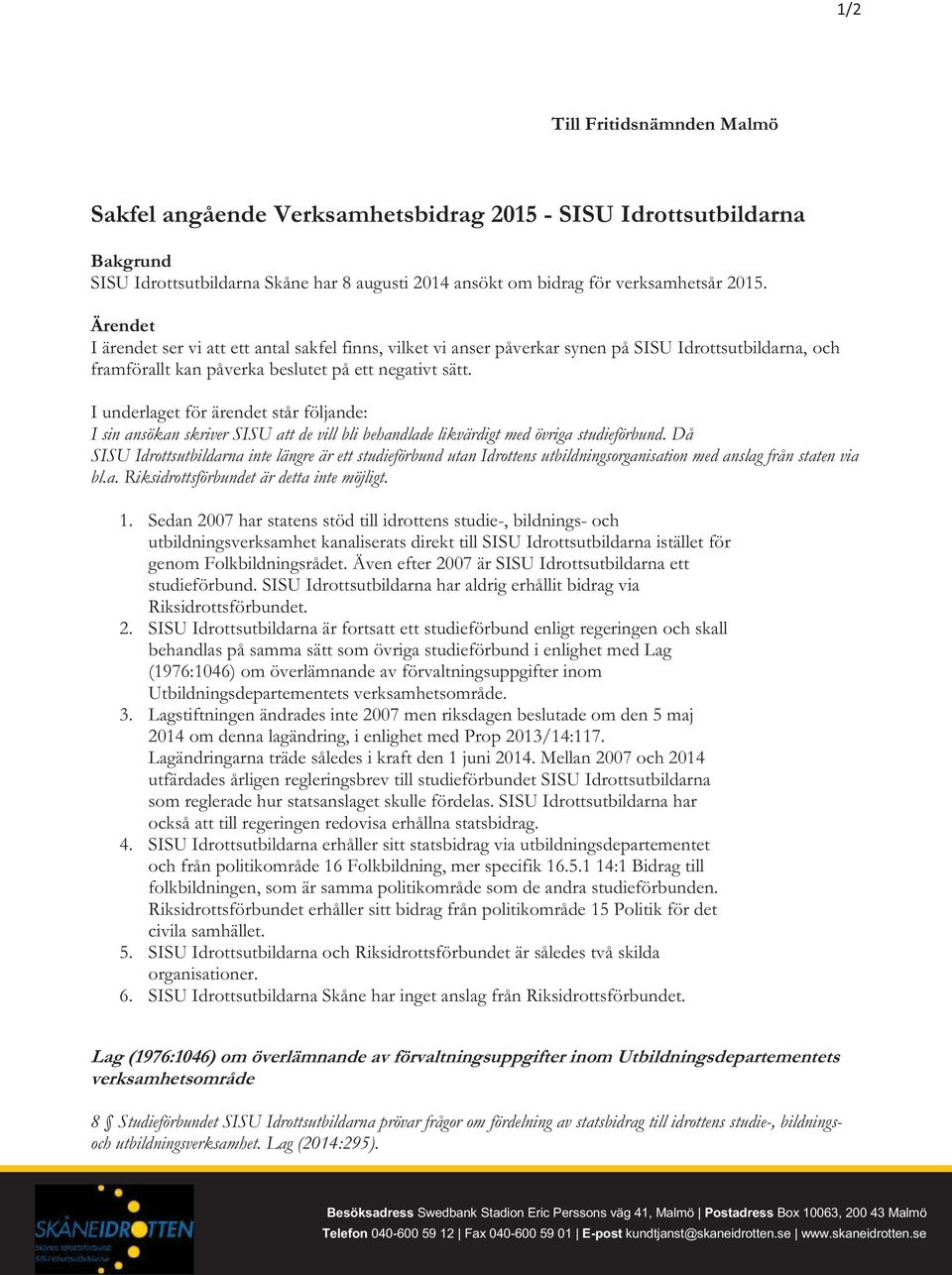 1/2

Till Fritidsnämnden Malmö

Sakfel angående Verksamhetsbidrag 2015 - SISU Idrottsutbildarna

Bakgrund
SISU Idrottsutbildarna Skåne har 8 augusti 2014 ansökt om bidrag för verksamhetsår 2015.

Ärendet
I ärendet ser vi att ett antal sakfel finns, vilket vi anser påverkar synen på SISU Idrottsutbildarna, och framförallt kan påverka beslutet på ett negativt sätt.

I underlaget för ärendet står följande:
I sin ansökan skriver SISU att de vill bli behandlade likvärdigt med övriga studieförbund. Då SISU Idrottsutbildarna inte längre är ett studieförbund utan Idrottens utbildningsorganisation med anslag från staten via bl.a. Riksidrottsförbundet är detta inte möjligt.

1. Sedan 2007 har statens stöd till idrottens studie-, bildnings- och utbildningsverksamhet kanaliserats direkt till SISU Idrottsutbildarna istället för genom Folkbildningsrådet. Även efter 2007 är SISU Idrottsutbildarna ett studieförbund. SISU Idrottsutbildarna har aldrig erhållit bidrag via Riksidrottsförbundet.
2. SISU Idrottsutbildarna är fortsatt ett studieförbund enligt regeringen och skall behandlas på samma sätt som övriga studieförbund i enlighet med Lag (1976:1046) om överlämnande av förvaltningsuppgifter inom Utbildningsdepartementets verksamhetsområde.
3. Lagstiftningen ändrades inte 2007 men riksdagen beslutade om den 5 maj 2014 om denna lagändring, i enlighet med Prop 2013/14:117. Lagändringarna träde således i kraft den 1 juni 2014. Mellan 2007 och 2014 utfärdades årligen regleringsbrev till studieförbundet SISU Idrottsutbildarna som reglerade hur statsanslaget skulle fördelas. SISU Idrottsutbildarna har också att till regeringen redovisa erhållna statsbidrag.
4. SISU Idrottsutbildarna erhåller sitt statsbidrag via utbildningsdepartementet och från politikområde 16 Folkbildning, mer specifik 16.5.1 14:1 Bidrag till folkbildningen, som är samma politikområde som de andra studieförbunden. Riksidrottsförbundet erhåller sitt bidrag från politikområde 15 Politik för det civila samhället.
5. SISU Idrottsutbildarna och Riksidrottsförbundet är således två skilda organisationer.
6. SISU Idrottsutbildarna Skåne har inget anslag från Riksidrottsförbundet.

Lag (1976:1046) om överlämnande av förvaltningsuppgifter inom Utbildningsdepartementets verksamhetsområde

8 § Studieförbundet SISU Idrottsutbildarna prövar frågor om fördelning av statsbidrag till idrottens studie-, bildnings- och utbildningsverksamhet. Lag (2014:295).

SKÅNEIDROTTEN
Skånes Idrottsförbund
SISU Idrottsutbildarna

Besöksadress Swedbank Stadion Eric Perssons väg 41, Malmö | Postadress Box 10063, 200 43 Malmö
Telefon 040-600 59 12 | Fax 040-600 59 01 | E-post kundtjanst@skaneidrotten.se | www.skaneidrotten.se